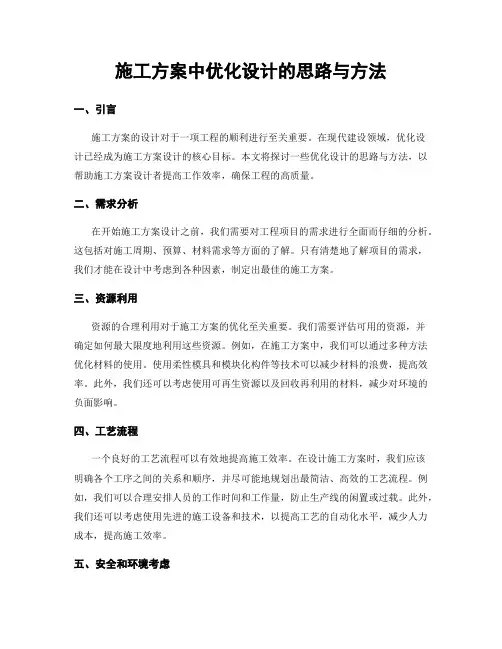 施工方案中优化设计的思路与方法

一、引言

施工方案的设计对于一项工程的顺利进行至关重要。在现代建设领域，优化设计已经成为施工方案设计的核心目标。本文将探讨一些优化设计的思路与方法，以帮助施工方案设计者提高工作效率，确保工程的高质量。

二、需求分析

在开始施工方案设计之前，我们需要对工程项目的需求进行全面而仔细的分析。这包括对施工周期、预算、材料需求等方面的了解。只有清楚地了解项目的需求，我们才能在设计中考虑到各种因素，制定出最佳的施工方案。

三、资源利用

资源的合理利用对于施工方案的优化至关重要。我们需要评估可用的资源，并确定如何最大限度地利用这些资源。例如，在施工方案中，我们可以通过多种方法优化材料的使用。使用柔性模具和模块化构件等技术可以减少材料的浪费，提高效率。此外，我们还可以考虑使用可再生资源以及回收再利用的材料，减少对环境的负面影响。

四、工艺流程

一个良好的工艺流程可以有效地提高施工效率。在设计施工方案时，我们应该明确各个工序之间的关系和顺序，并尽可能地规划出最简洁、高效的工艺流程。例如，我们可以合理安排人员的工作时间和工作量，防止生产线的闲置或过载。此外，我们还可以考虑使用先进的施工设备和技术，以提高工艺的自动化水平，减少人力成本，提高施工效率。

五、安全和环境考虑